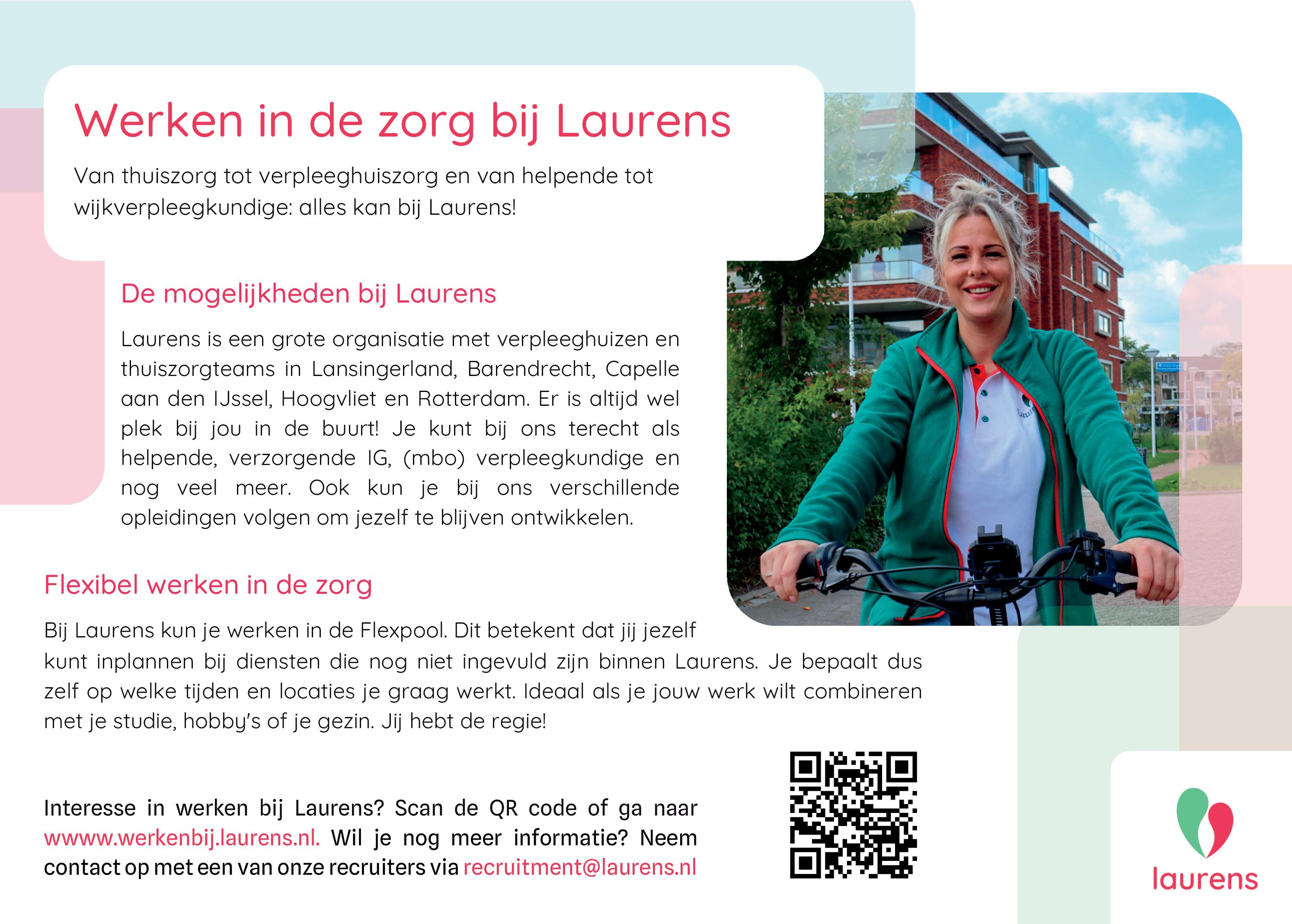 Werken in de zorg bij Laurens

Van thuiszorg tot verpleeghuiszorg en van helpende tot wijkverpleegkundige: alles kan bij Laurens!

De mogelijkheden bij Laurens

Laurens is een grote organisatie met verpleeghuizen en thuiszorgteams in Lansingerland, Barendrecht, Capelle aan den IJssel, Hoogvliet en Rotterdam. Er is altijd wel plek bij jou in de buurt! Je kunt bij ons terecht als helpende, verzorgende IG, (mbo) verpleegkundige en nog veel meer. Ook kun je bij ons verschillende opleidingen volgen om jezelf te blijven ontwikkelen.

Flexibel werken in de zorg

Bij Laurens kun je werken in de Flexpool. Dit betekent dat jij jezelf kunt inplannen bij diensten die nog niet ingevuld zijn binnen Laurens. Je bepaalt dus zelf op welke tijden en locaties je graag werkt. Ideaal als je jouw werk wilt combineren met je studie, hobby's of je gezin. Jij hebt de regie!

Interesse in werken bij Laurens? Scan de QR code of ga naar wwww.werkenbij.laurens.nl. Wil je nog meer informatie? Neem contact op met een van onze recruiters via recruitment@laurens.nl

laurens